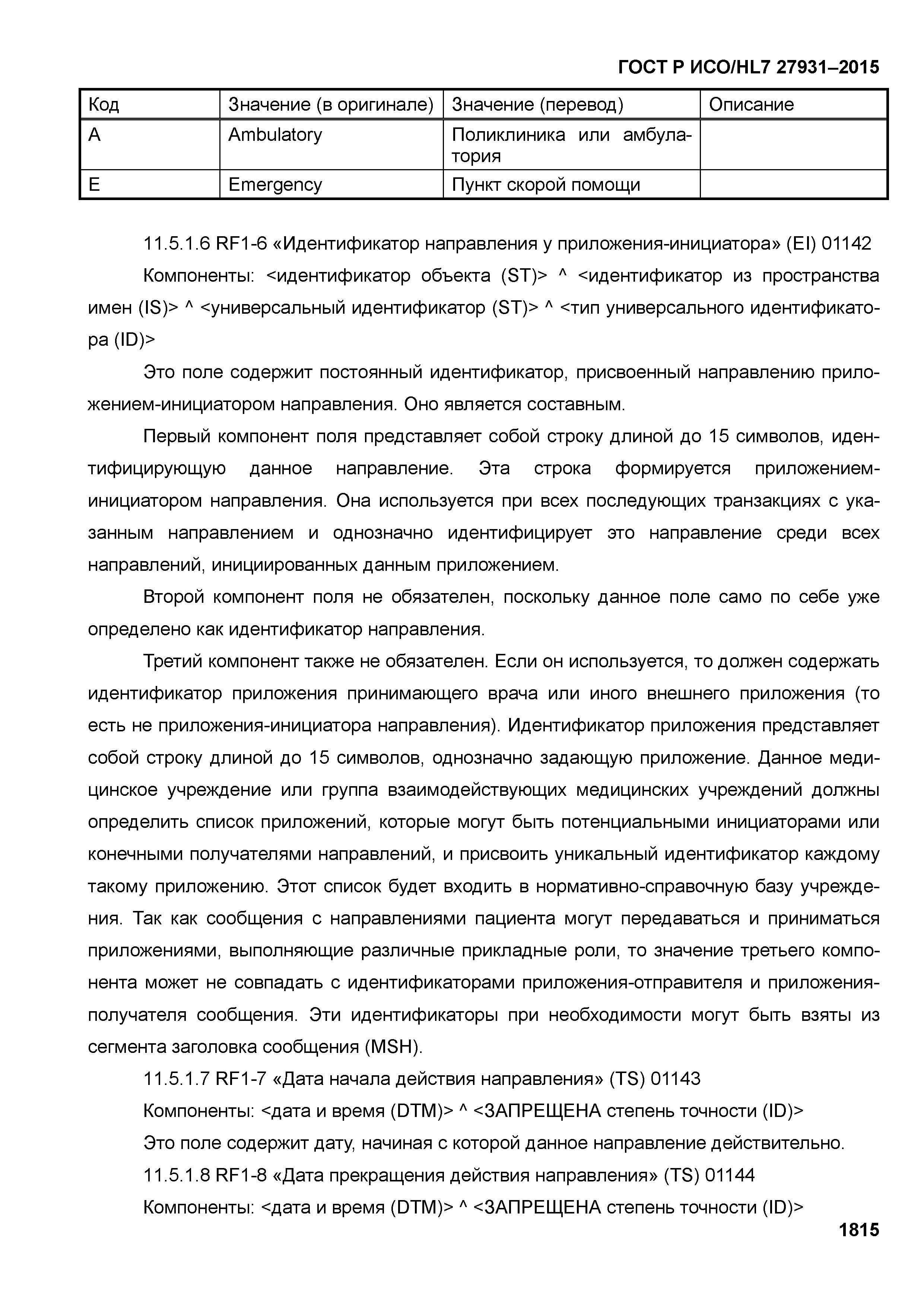 ГОСТ Р ИСО/HL7 27931–2015

| Код | Значение (в оригинале) | Значение (перевод) | Описание |
|---|---|---|---|
| A | Ambulatory | Поликлиника или амбулатория | |
| E | Emergency | Пункт скорой помощи | |

11.5.1.6 RF1-6 «Идентификатор направления у приложения-инициатора» (EI) 01142

Компоненты: <идентификатор объекта (ST)> ^ <идентификатор из пространства имен (IS)> ^ <универсальный идентификатор (ST)> ^ <тип универсального идентификатора (ID)>

Это поле содержит постоянный идентификатор, присвоенный направлению приложением-инициатором направления. Оно является составным.

Первый компонент поля представляет собой строку длиной до 15 символов, идентифицирующую данное направление. Эта строка формируется приложением-инициатором направления. Она используется при всех последующих транзакциях с указанным направлением и однозначно идентифицирует это направление среди всех направлений, инициированных данным приложением.

Второй компонент поля не обязателен, поскольку данное поле само по себе уже определено как идентификатор направления.

Третий компонент также не обязателен. Если он используется, то должен содержать идентификатор приложения принимающего врача или иного внешнего приложения (то есть не приложения-инициатора направления). Идентификатор приложения представляет собой строку длиной до 15 символов, однозначно задающую приложение. Данное медицинское учреждение или группа взаимодействующих медицинских учреждений должны определить список приложений, которые могут быть потенциальными инициаторами или конечными получателями направлений, и присвоить уникальный идентификатор каждому такому приложению. Этот список будет входить в нормативно-справочную базу учреждения. Так как сообщения с направлениями пациента могут передаваться и приниматься приложениями, выполняющие различные прикладные роли, то значение третьего компонента может не совпадать с идентификаторами приложения-отправителя и приложения-получателя сообщения. Эти идентификаторы при необходимости могут быть взяты из сегмента заголовка сообщения (MSH).

11.5.1.7 RF1-7 «Дата начала действия направления» (TS) 01143

Компоненты: <дата и время (DTM)> ^ <ЗАПРЕЩЕНА степень точности (ID)>

Это поле содержит дату, начиная с которой данное направление действительно.

11.5.1.8 RF1-8 «Дата прекращения действия направления» (TS) 01144

Компоненты: <дата и время (DTM)> ^ <ЗАПРЕЩЕНА степень точности (ID)>

1815